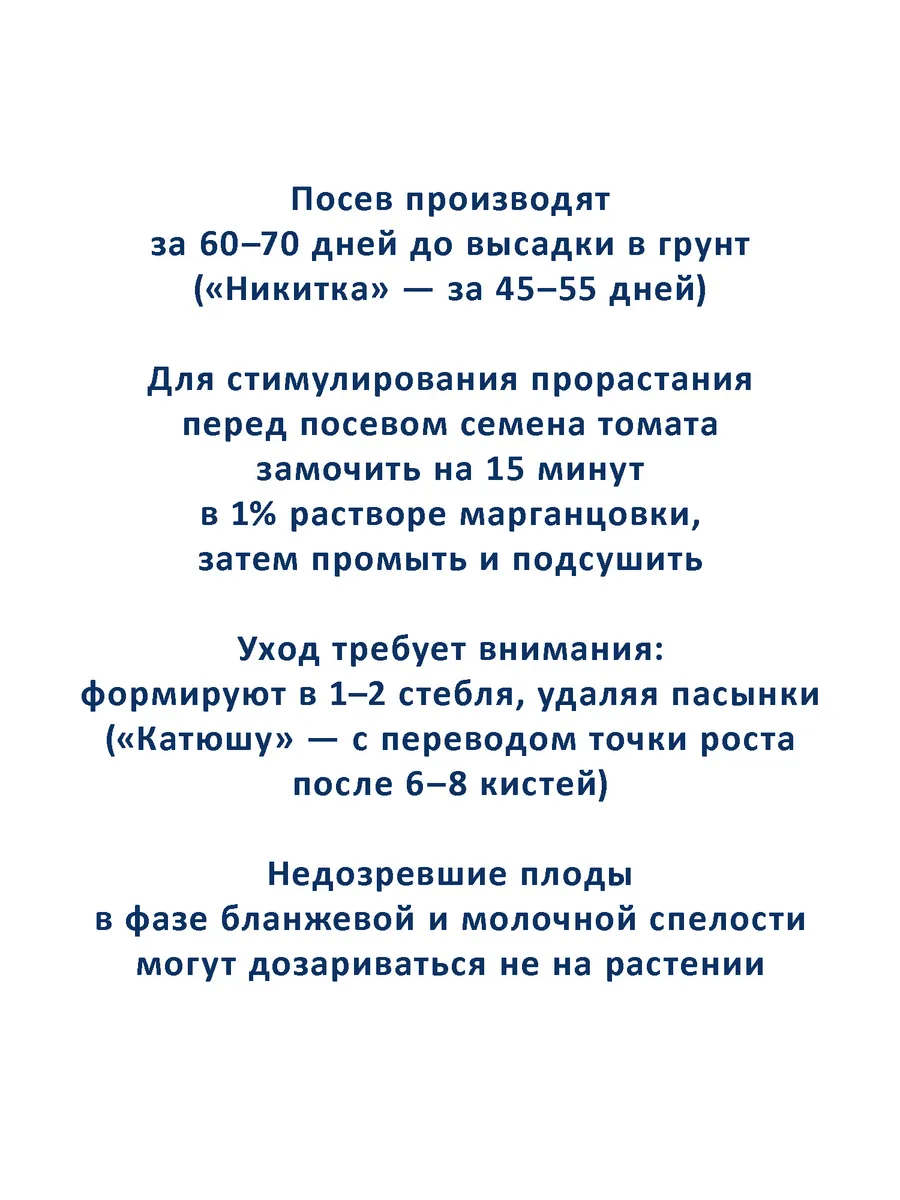 Посев производят за 60–70 дней до высадки в грунт («Никитка» — за 45–55 дней)

Для стимулирования прорастания перед посевом семена томата замочить на 15 минут в 1% растворе марганцовки, затем промыть и подсушить

Уход требует внимания: формируют в 1–2 стебля, удаляя пасынки («Катюшу» — с переводом точки роста после 6–8 кистей)

Недозревшие плоды в фазе бланжевой и молочной спелости могут дозариваться не на растении